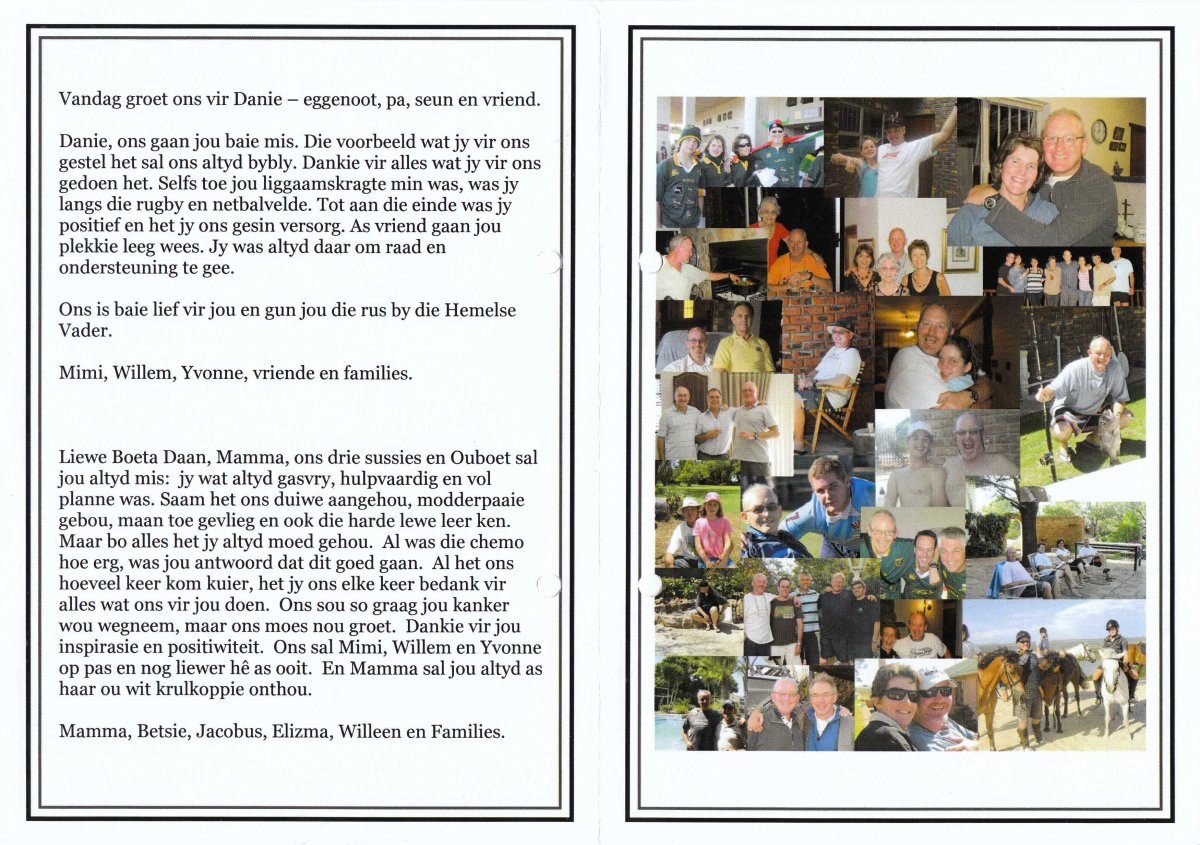 Vandag groet ons vir Danie – eggenoot, pa, seun en vriend.

Danie, ons gaan jou baie mis. Die voorbeeld wat jy vir ons gestel het sal ons altyd bybly. Dankie vir alles wat jy vir ons gedoen het. Selfs toe jou liggaamskragte min was, was jy langs die rugby en netbalvelde. Tot aan die einde was jy positief en het jy ons gesin versorg. As vriend gaan jou plekkie leeg wees. Jy was altyd daar om raad en ondersteuning te gee.

Ons is baie lief vir jou en gun jou die rus by die Hemelse Vader.

Mimi, Willem, Yvonne, vriende en families.

Liewe Boeta Daan, Mamma, ons drie sussies en Ouboet sal jou altyd mis: jy wat altyd gasvry, hulpvaardig en vol planne was. Saam het ons duiwe aangehou, modderpaaie gebou, maan toe gevlieg en ook die harde lewe leer ken. Maar bo alles het jy altyd moed gehou. Al was die chemo hoe erg, was jou antwoord dat dit goed gaan. Al het ons hoeveel keer kom kuier, het jy ons elke keer bedank vir alles wat ons vir jou doen. Ons sou so graag jou kanker wou wegneem, maar ons moes nou groet. Dankie vir jou inspirasie en positiwiteit. Ons sal Mimi, Willem en Yvonne op pas en nog liewer hê as ooit. En Mamma sal jou altyd as haar ou wit krulkoppie onthou.

Mamma, Betsie, Jacobus, Elizma, Willeen en Families.